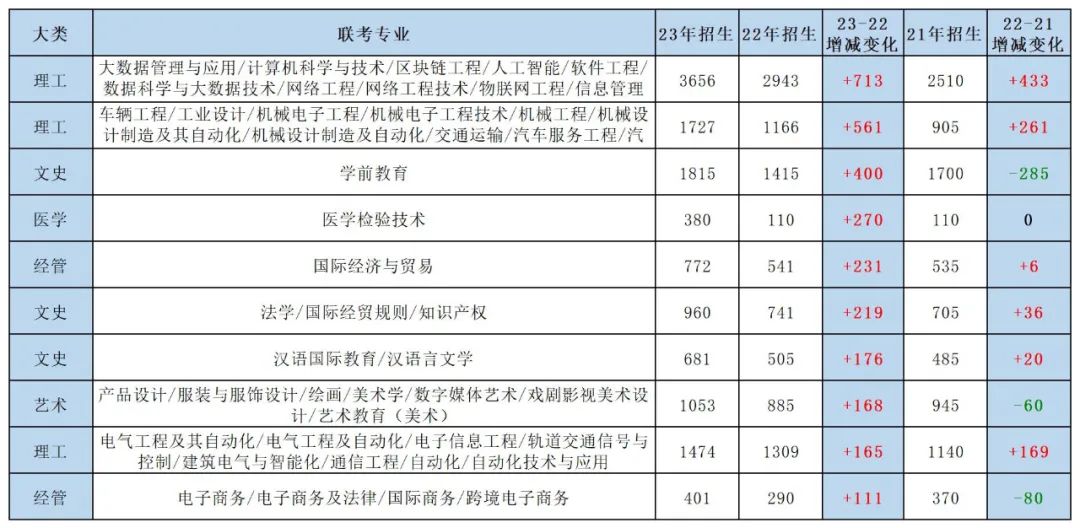 | 大类 | 联考专业 | 23年招生 | 22年招生 | 23-22 增减变化 | 21年招生 | 22-21 增减变化 |
|---|---|---|---|---|---|---|
| 理工 | 大数据管理与应用/计算机科学与技术/区块链工程/人工智能/软件工程/数据科学与大数据技术/网络工程/网络工程技术/物联网工程/信息管理 | 3656 | 2943 | +713 | 2510 | +433 |
| 理工 | 车辆工程/工业设计/机械电子工程/机械电子工程技术/机械工程/机械设计制造及其自动化/机械设计制造及自动化/交通运输/汽车服务工程/汽 | 1727 | 1166 | +561 | 905 | +261 |
| 文史 | 学前教育 | 1815 | 1415 | +400 | 1700 | -285 |
| 医学 | 医学检验技术 | 380 | 110 | +270 | 110 | 0 |
| 经管 | 国际经济与贸易 | 772 | 541 | +231 | 535 | +6 |
| 文史 | 法学/国际经贸规则/知识产权 | 960 | 741 | +219 | 705 | +36 |
| 文史 | 汉语国际教育/汉语言文学 | 681 | 505 | +176 | 485 | +20 |
| 艺术 | 产品设计/服装与服饰设计/绘画/美术学/数字媒体艺术/戏剧影视美术设计/艺术教育（美术） | 1053 | 885 | +168 | 945 | -60 |
| 理工 | 电气工程及其自动化/电气工程及自动化/电子信息工程/轨道交通信号与控制/建筑电气与智能化/通信工程/自动化/自动化技术与应用 | 1474 | 1309 | +165 | 1140 | +169 |
| 经管 | 电子商务/电子商务及法律/国际商务/跨境电子商务 | 401 | 290 | +111 | 370 | -80 |